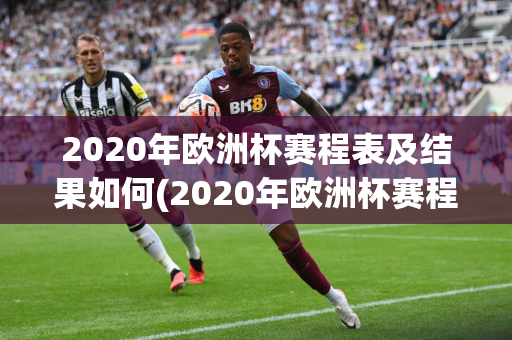 sela
BK8
2020年欧洲杯赛程表及结果如何(2020年欧洲杯赛程